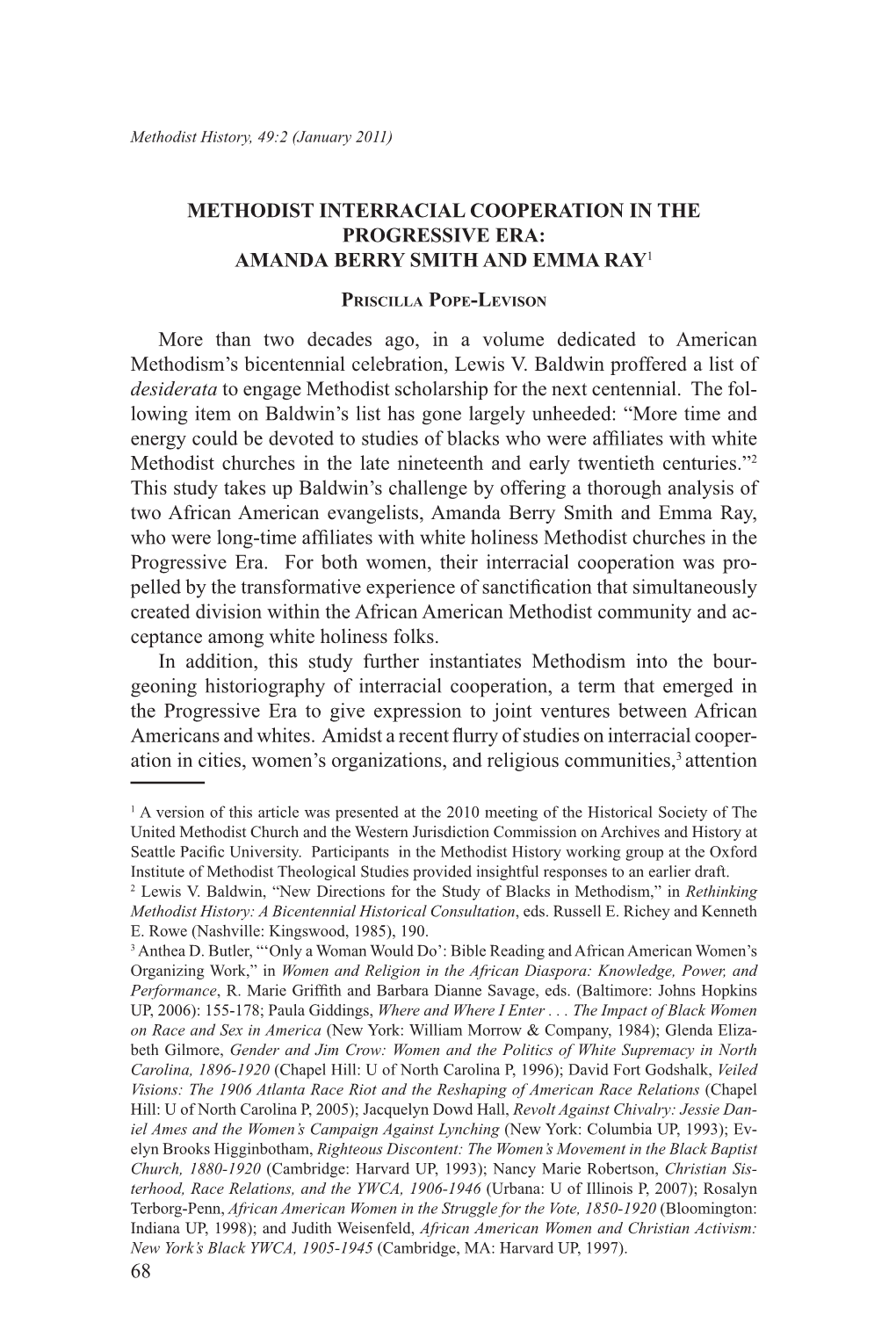 Methodist History, 49:2 (January 2011)

METHODIST INTERRACIAL COOPERATION IN THE PROGRESSIVE ERA: AMANDA BERRY SMITH AND EMMA RAY$^1$

Priscilla Pope-Levison

More than two decades ago, in a volume dedicated to American Methodism's bicentennial celebration, Lewis V. Baldwin proffered a list of desiderata to engage Methodist scholarship for the next centennial. The following item on Baldwin's list has gone largely unheeded: "More time and energy could be devoted to studies of blacks who were affiliates with white Methodist churches in the late nineteenth and early twentieth centuries."$^2$ This study takes up Baldwin's challenge by offering a thorough analysis of two African American evangelists, Amanda Berry Smith and Emma Ray, who were long-time affiliates with white holiness Methodist churches in the Progressive Era. For both women, their interracial cooperation was propelled by the transformative experience of sanctification that simultaneously created division within the African American Methodist community and acceptance among white holiness folks.

In addition, this study further instantiates Methodism into the bourgeoning historiography of interracial cooperation, a term that emerged in the Progressive Era to give expression to joint ventures between African Americans and whites. Amidst a recent flurry of studies on interracial cooperation in cities, women's organizations, and religious communities,$^3$ attention

$^1$ A version of this article was presented at the 2010 meeting of the Historical Society of The United Methodist Church and the Western Jurisdiction Commission on Archives and History at Seattle Pacific University. Participants in the Methodist History working group at the Oxford Institute of Methodist Theological Studies provided insightful responses to an earlier draft.
$^2$ Lewis V. Baldwin, "New Directions for the Study of Blacks in Methodism," in Rethinking Methodist History: A Bicentennial Historical Consultation, eds. Russell E. Richey and Kenneth E. Rowe (Nashville: Kingswood, 1985), 190.
$^3$ Anthea D. Butler, "'Only a Woman Would Do': Bible Reading and African American Women's Organizing Work," in Women and Religion in the African Diaspora: Knowledge, Power, and Performance, R. Marie Griffith and Barbara Dianne Savage, eds. (Baltimore: Johns Hopkins UP, 2006): 155-178; Paula Giddings, Where and Where I Enter . . . The Impact of Black Women on Race and Sex in America (New York: William Morrow & Company, 1984); Glenda Elizabeth Gilmore, Gender and Jim Crow: Women and the Politics of White Supremacy in North Carolina, 1896-1920 (Chapel Hill: U of North Carolina P, 1996); David Fort Godshalk, Veiled Visions: The 1906 Atlanta Race Riot and the Reshaping of American Race Relations (Chapel Hill: U of North Carolina P, 2005); Jacquelyn Dowd Hall, Revolt Against Chivalry: Jessie Daniel Ames and the Women's Campaign Against Lynching (New York: Columbia UP, 1993); Evelyn Brooks Higginbotham, Righteous Discontent: The Women's Movement in the Black Baptist Church, 1880-1920 (Cambridge: Harvard UP, 1993); Nancy Marie Robertson, Christian Sisterhood, Race Relations, and the YWCA, 1906-1946 (Urbana: U of Illinois P, 2007); Rosalyn Terborg-Penn, African American Women in the Struggle for the Vote, 1850-1920 (Bloomington: Indiana UP, 1998); and Judith Weisenfeld, African American Women and Christian Activism: New York's Black YWCA, 1905-1945 (Cambridge, MA: Harvard UP, 1997).
68